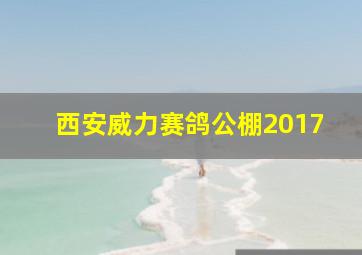 西安威力赛鸽公棚2017